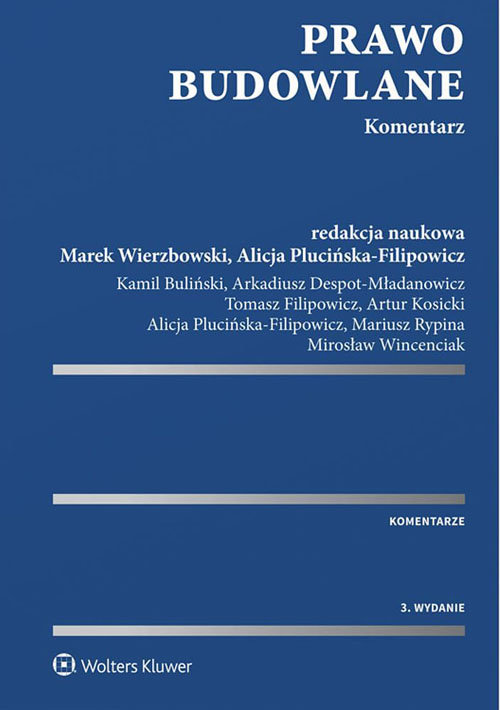 PRAWO
BUDOWLANE
Komentarz

redakcja naukowa
Marek Wierzbowski, Alicja Plucińska-Filipowicz
Kamil Buliński, Arkadiusz Despot-Mładanowicz
Tomasz Filipowicz, Artur Kosicki
Alicja Plucińska-Filipowicz, Mariusz Rypina
Mirosław Wincenciak

KOMENTARZE

3. WYDANIE

Wolters Kluwer